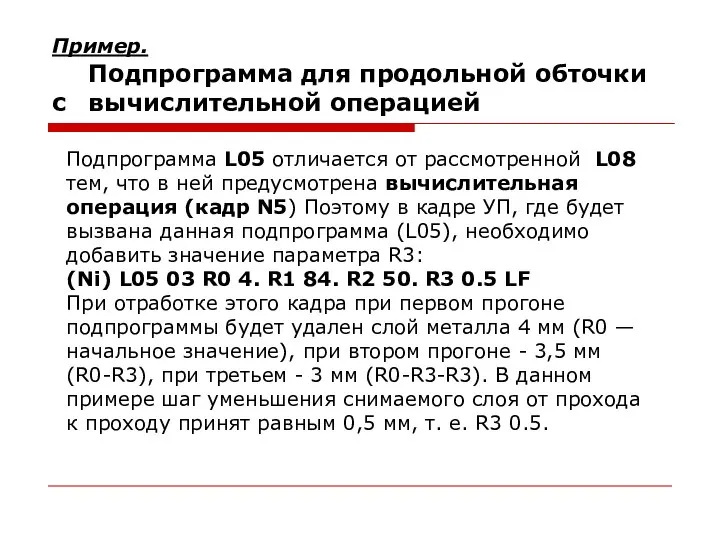 Пример.

Подпрограмма для продольной обточки с вычислительной операцией

Подпрограмма L05 отличается от рассмотренной L08 тем, что в ней предусмотрена вычислительная операция (кадр N5) Поэтому в кадре УП, где будет вызвана данная подпрограмма (L05), необходимо добавить значение параметра R3:
(Ni) L05 03 R0 4. R1 84. R2 50. R3 0.5 LF
При отработке этого кадра при первом прогоне подпрограммы будет удален слой металла 4 мм (R0 — начальное значение), при втором прогоне - 3,5 мм (R0-R3), при третьем - 3 мм (R0-R3-R3). В данном примере шаг уменьшения снимаемого слоя от прохода к проходу принят равным 0,5 мм, т. е. R3 0.5.